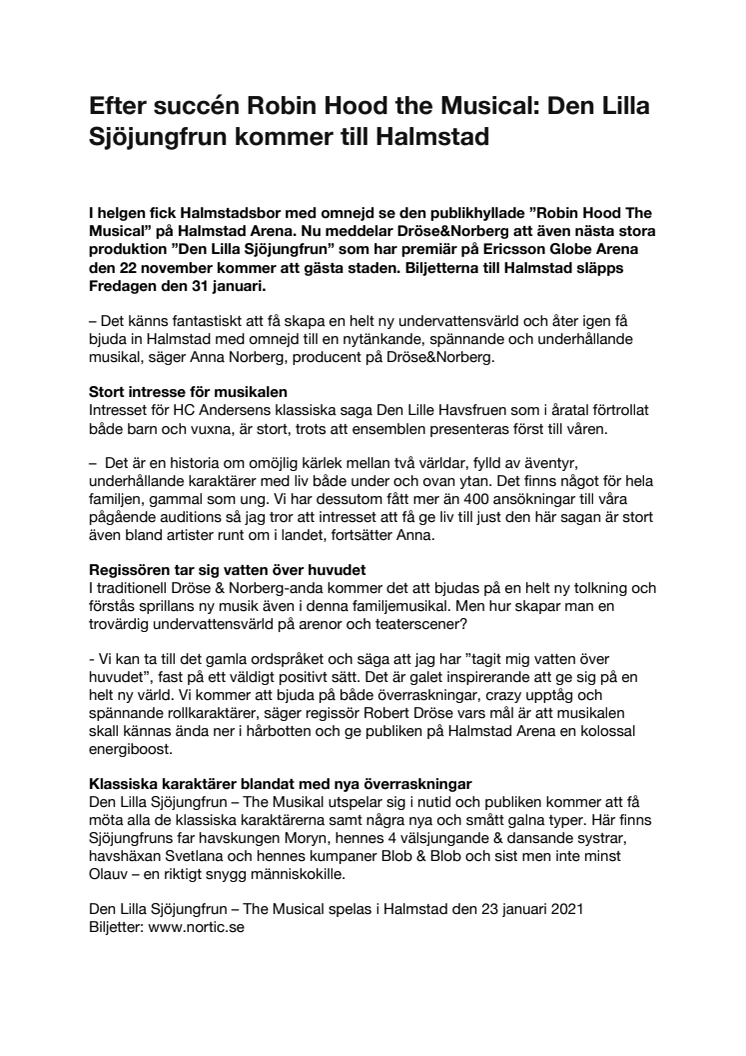 Efter succén Robin Hood the Musical: Den Lilla Sjöjungfrun kommer till Halmstad

I helgen fick Halmstadsbor med omnejd se den publikhyllade ”Robin Hood The Musical” på Halmstad Arena. Nu meddelar Dröse&Norberg att även nästa stora produktion ”Den Lilla Sjöjungfrun” som har premiär på Ericsson Globe Arena den 22 november kommer att gästa staden. Biljetterna till Halmstad släpps Fredagen den 31 januari.

– Det känns fantastiskt att få skapa en helt ny undervattensvärld och åter igen få bjuda in Halmstad med omnejd till en nytänkande, spännande och underhållande musikal, säger Anna Norberg, producent på Dröse&Norberg.

Stort intresse för musikalen
Intresset för HC Andersens klassiska saga Den Lille Havsfruen som i åratal förtrollat både barn och vuxna, är stort, trots att ensemblen presenteras först till våren.

– Det är en historia om omöjlig kärlek mellan två världar, fylld av äventyr, underhållande karaktärer med liv både under och ovan ytan. Det finns något för hela familjen, gammal som ung. Vi har dessutom fått mer än 400 ansökningar till våra pågående auditions så jag tror att intresset att få ge liv till just den här sagan är stort även bland artister runt om i landet, fortsätter Anna.

Regissören tar sig vatten över huvudet
I traditionell Dröse & Norberg-anda kommer det att bjudas på en helt ny tolkning och förstås sprillans ny musik även i denna familjemusikal. Men hur skapar man en trovärdig undervattensvärld på arenor och teaterscener?

- Vi kan ta till det gamla ordspråket och säga att jag har ”tagit mig vatten över huvudet”, fast på ett väldigt positivt sätt. Det är galet inspirerande att ge sig på en helt ny värld. Vi kommer att bjuda på både överraskningar, crazy upptåg och spännande rollkaraktärer, säger regissör Robert Dröse vars mål är att musikalen skall kännas ända ner i hårbotten och ge publiken på Halmstad Arena en kolossal energiboost.

Klassiska karaktärer blandat med nya överraskningar
Den Lilla Sjöjungfrun – The Musikal utspelar sig i nutid och publiken kommer att få möta alla de klassiska karaktärerna samt några nya och smått galna typer. Här finns Sjöjungfruns far havskungen Moryn, hennes 4 välsjungande & dansande systrar, havshäxan Svetlana och hennes kumpaner Blob & Blob och sist men inte minst Olauv – en riktigt snygg människokille.

Den Lilla Sjöjungfrun – The Musical spelas i Halmstad den 23 januari 2021
Biljetter: www.nortic.se